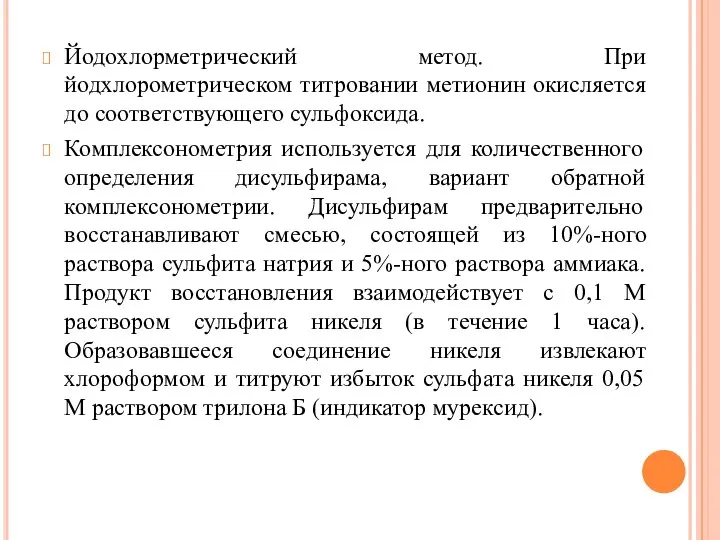 Йодохлорметрический метод. При йодхлорометрическом титровании метионин окисляется до соответствующего сульфоксида.

Комплексонометрия используется для количественного определения дисульфирама, вариант обратной комплексонометрии. Дисульфирам предварительно восстанавливают смесью, состоящей из 10%-ного раствора сульфита натрия и 5%-ного раствора аммиака. Продукт восстановления взаимодействует с 0,1 М раствором сульфита никеля (в течение 1 часа). Образовавшееся соединение никеля извлекают хлороформом и титруют избыток сульфата никеля 0,05 М раствором трилона Б (индикатор мурексид).